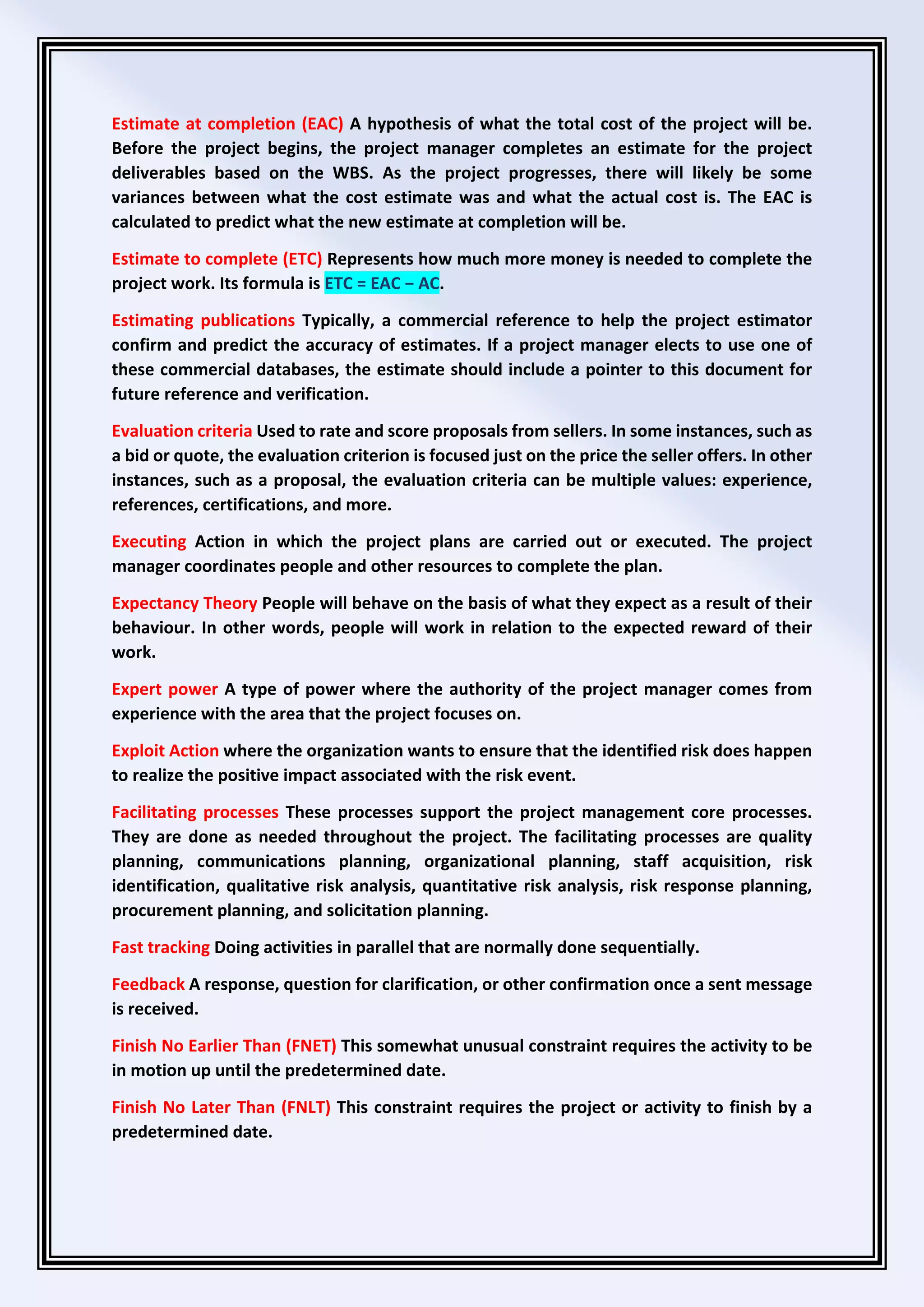 Estimate at completion (EAC) A hypothesis of what the total cost of the project will be. Before the project begins, the project manager completes an estimate for the project deliverables based on the WBS. As the project progresses, there will likely be some variances between what the cost estimate was and what the actual cost is. The EAC is calculated to predict what the new estimate at completion will be.

Estimate to complete (ETC) Represents how much more money is needed to complete the project work. Its formula is ETC = EAC – AC.

Estimating publications Typically, a commercial reference to help the project estimator confirm and predict the accuracy of estimates. If a project manager elects to use one of these commercial databases, the estimate should include a pointer to this document for future reference and verification.

Evaluation criteria Used to rate and score proposals from sellers. In some instances, such as a bid or quote, the evaluation criterion is focused just on the price the seller offers. In other instances, such as a proposal, the evaluation criteria can be multiple values: experience, references, certifications, and more.

Executing Action in which the project plans are carried out or executed. The project manager coordinates people and other resources to complete the plan.

Expectancy Theory People will behave on the basis of what they expect as a result of their behaviour. In other words, people will work in relation to the expected reward of their work.

Expert power A type of power where the authority of the project manager comes from experience with the area that the project focuses on.

Exploit Action where the organization wants to ensure that the identified risk does happen to realize the positive impact associated with the risk event.

Facilitating processes These processes support the project management core processes. They are done as needed throughout the project. The facilitating processes are quality planning, communications planning, organizational planning, staff acquisition, risk identification, qualitative risk analysis, quantitative risk analysis, risk response planning, procurement planning, and solicitation planning.

Fast tracking Doing activities in parallel that are normally done sequentially.

Feedback A response, question for clarification, or other confirmation once a sent message is received.

Finish No Earlier Than (FNET) This somewhat unusual constraint requires the activity to be in motion up until the predetermined date.

Finish No Later Than (FNLT) This constraint requires the project or activity to finish by a predetermined date.